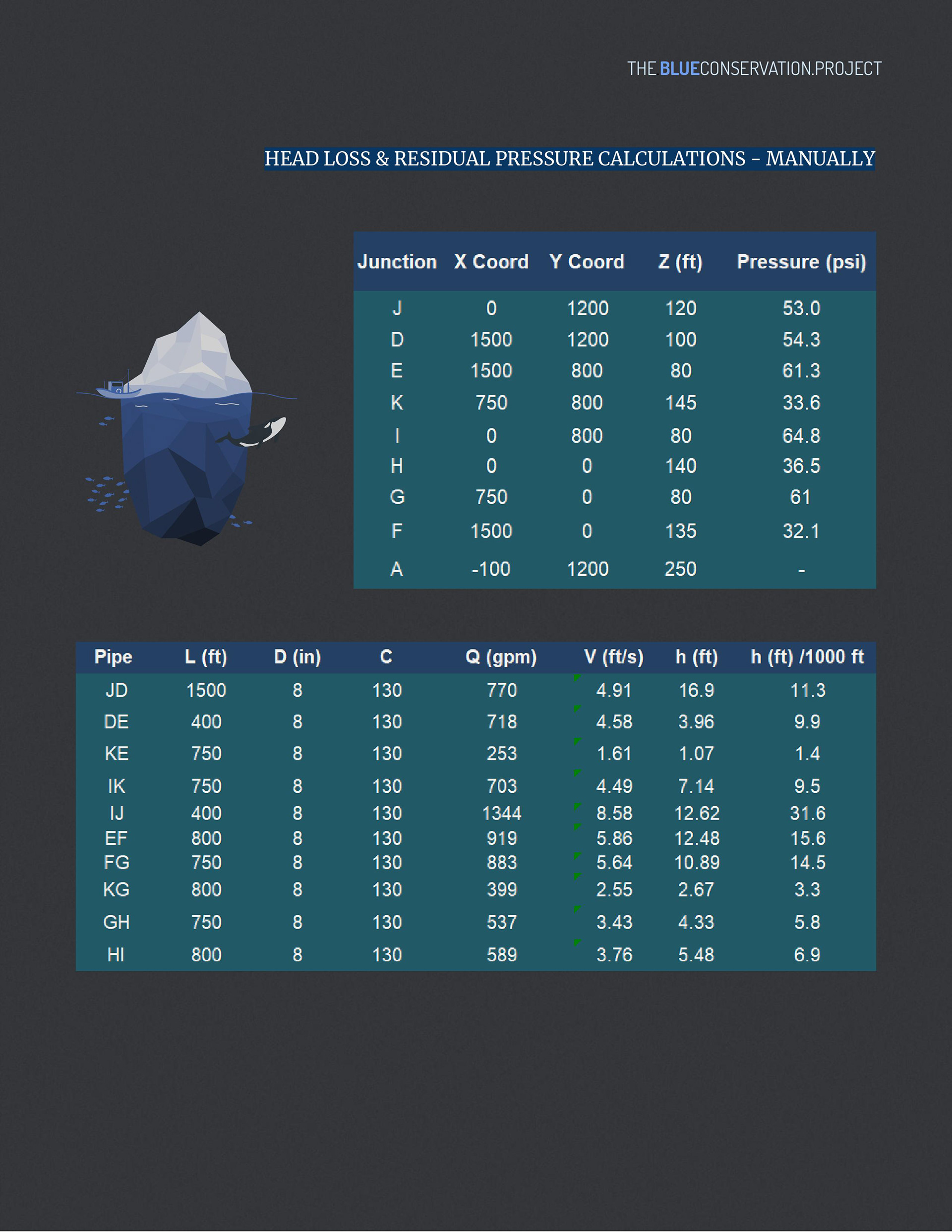 THE BLUECONSERVATION.PROJECT

HEAD LOSS & RESIDUAL PRESSURE CALCULATIONS - MANUALLY

| Junction | X Coord | Y Coord | Z (ft) | Pressure (psi) |
|---|---|---|---|---|
| J | 0 | 1200 | 120 | 53.0 |
| D | 1500 | 1200 | 100 | 54.3 |
| E | 1500 | 800 | 80 | 61.3 |
| K | 750 | 800 | 145 | 33.6 |
| I | 0 | 800 | 80 | 64.8 |
| H | 0 | 0 | 140 | 36.5 |
| G | 750 | 0 | 80 | 61 |
| F | 1500 | 0 | 135 | 32.1 |
| A | -100 | 1200 | 250 | - |

| Pipe | L (ft) | D (in) | C | Q (gpm) | V (ft/s) | h (ft) | h (ft) /1000 ft |
|---|---|---|---|---|---|---|---|
| JD | 1500 | 8 | 130 | 770 | 4.91 | 16.9 | 11.3 |
| DE | 400 | 8 | 130 | 718 | 4.58 | 3.96 | 9.9 |
| KE | 750 | 8 | 130 | 253 | 1.61 | 1.07 | 1.4 |
| IK | 750 | 8 | 130 | 703 | 4.49 | 7.14 | 9.5 |
| IJ | 400 | 8 | 130 | 1344 | 8.58 | 12.62 | 31.6 |
| EF | 800 | 8 | 130 | 919 | 5.86 | 12.48 | 15.6 |
| FG | 750 | 8 | 130 | 883 | 5.64 | 10.89 | 14.5 |
| KG | 800 | 8 | 130 | 399 | 2.55 | 2.67 | 3.3 |
| GH | 750 | 8 | 130 | 537 | 3.43 | 4.33 | 5.8 |
| HI | 800 | 8 | 130 | 589 | 3.76 | 5.48 | 6.9 |